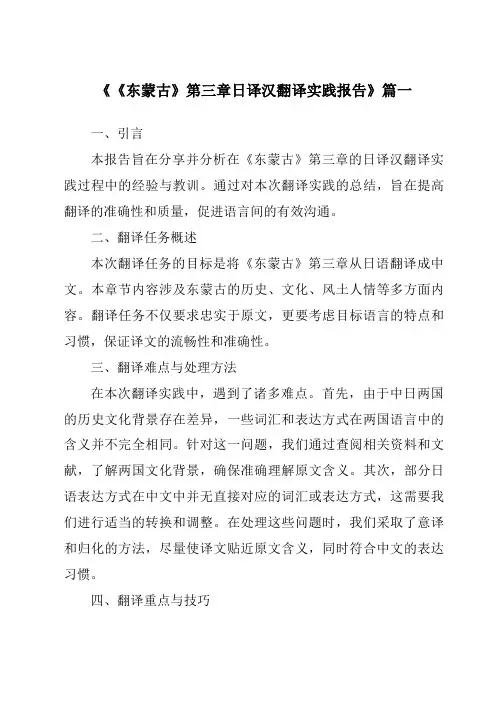 《《东蒙古》第三章日译汉翻译实践报告》篇一

一、引言

本报告旨在分享并分析在《东蒙古》第三章的日译汉翻译实践过程中的经验与教训。通过对本次翻译实践的总结，旨在提高翻译的准确性和质量，促进语言间的有效沟通。

二、翻译任务概述

本次翻译任务的目标是将《东蒙古》第三章从日语翻译成中文。本章节内容涉及东蒙古的历史、文化、风土人情等多方面内容。翻译任务不仅要求忠实于原文，更要考虑目标语言的特点和习惯，保证译文的流畅性和准确性。

三、翻译难点与处理方法

在本次翻译实践中，遇到了诸多难点。首先，由于中日两国的历史文化背景存在差异，一些词汇和表达方式在两国语言中的含义并不完全相同。针对这一问题，我们通过查阅相关资料和文献，了解两国文化背景，确保准确理解原文含义。其次，部分日语表达方式在中文中并无直接对应的词汇或表达方式，这需要我们进行适当的转换和调整。在处理这些问题时，我们采取了意译和归化的方法，尽量使译文贴近原文含义，同时符合中文的表达习惯。

四、翻译重点与技巧